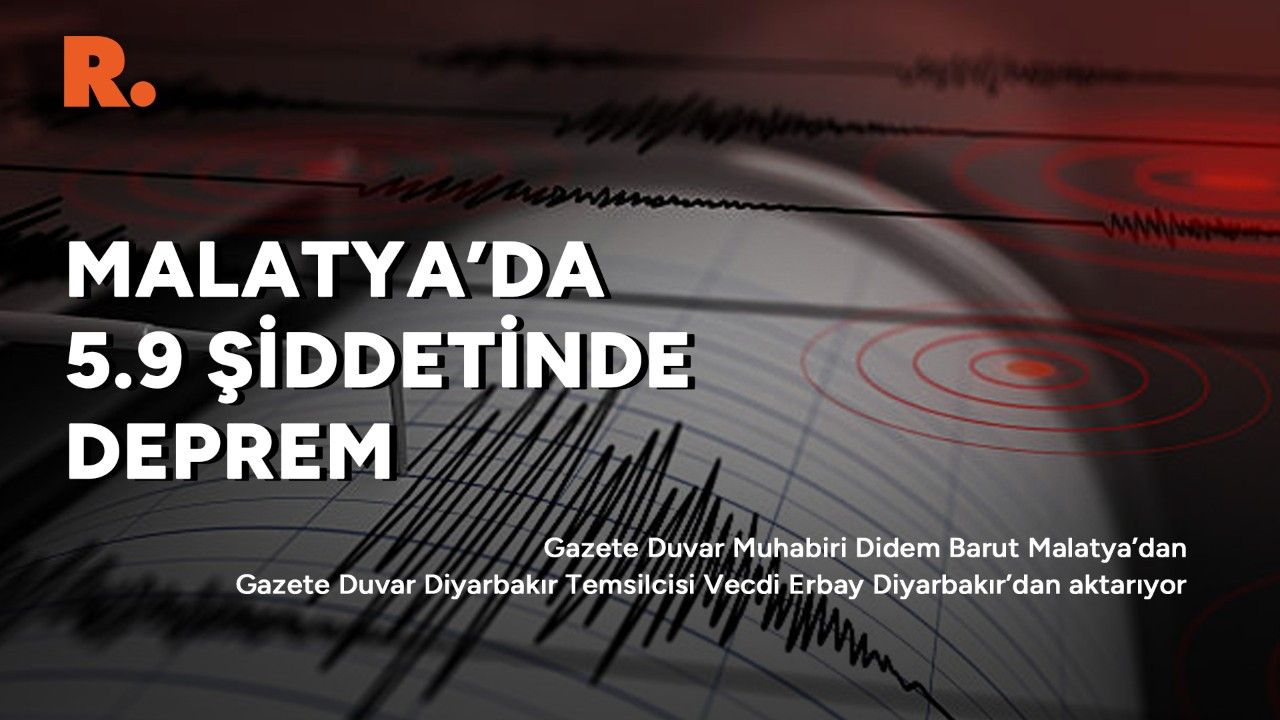 R.

MALATYA'DA 5.9 ŞİDDETİNDE DEPREM

Gazete Duvar Muhabiri Didem Barut Malatya'dan
Gazete Duvar Diyarbakır Temsilcisi Vecdi Erbay Diyarbakır'dan aktarıyor